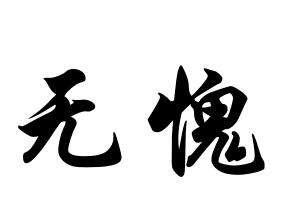 无愧